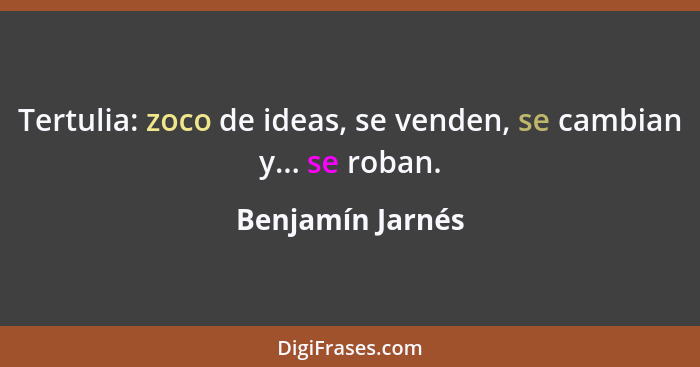 Tertulia: zoco de ideas, se venden, se cambian y... se roban.

Benjamín Jarnés

DigiFrases.com